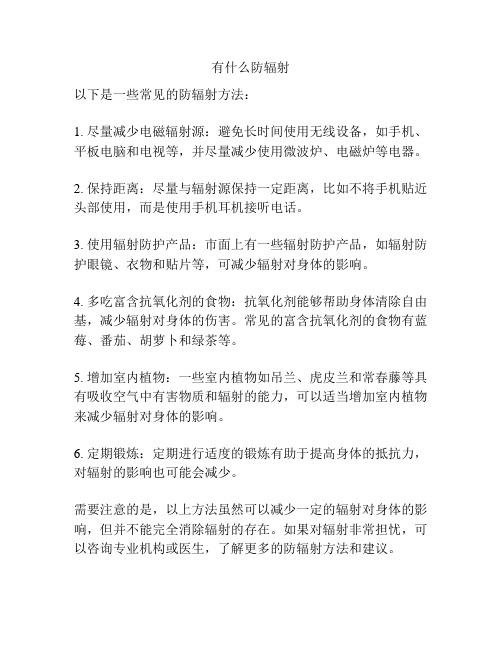 有什么防辐射

以下是一些常见的防辐射方法：

1. 尽量减少电磁辐射源：避免长时间使用无线设备，如手机、平板电脑和电视等，并尽量减少使用微波炉、电磁炉等电器。

2. 保持距离：尽量与辐射源保持一定距离，比如不将手机贴近头部使用，而是使用手机耳机接听电话。

3. 使用辐射防护产品：市面上有一些辐射防护产品，如辐射防护眼镜、衣物和贴片等，可减少辐射对身体的影响。

4. 多吃富含抗氧化剂的食物：抗氧化剂能够帮助身体清除自由基，减少辐射对身体的伤害。常见的富含抗氧化剂的食物有蓝莓、番茄、胡萝卜和绿茶等。

5. 增加室内植物：一些室内植物如吊兰、虎皮兰和常春藤等具有吸收空气中有害物质和辐射的能力，可以适当增加室内植物来减少辐射对身体的影响。

6. 定期锻炼：定期进行适度的锻炼有助于提高身体的抵抗力，对辐射的影响也可能会减少。

需要注意的是，以上方法虽然可以减少一定的辐射对身体的影响，但并不能完全消除辐射的存在。如果对辐射非常担忧，可以咨询专业机构或医生，了解更多的防辐射方法和建议。